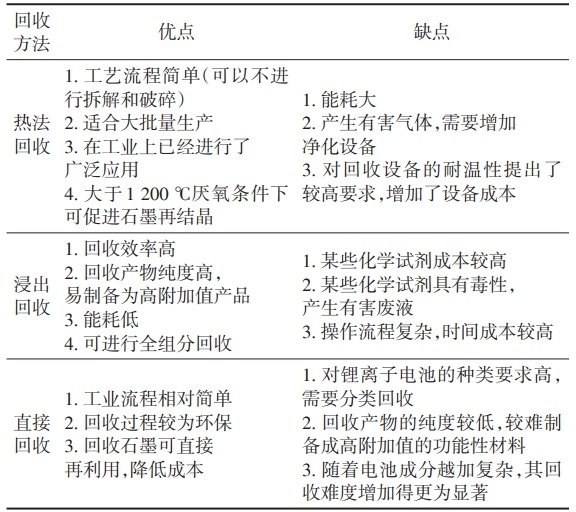 | 回收方法 | 优点 | 缺点 |
|---|---|---|
| 热法回收 | 1. 工艺流程简单(可以不进行拆解和破碎) 2. 适合大批量生产 3. 在工业上已经进行了广泛应用 4. 大于 1 200 ℃厌氧条件下可促进石墨再结晶 | 1. 能耗大 2. 产生有害气体,需要增加净化设备 3. 对回收设备的耐温性提出了较高要求,增加了设备成本 |
| 浸出回收 | 1. 回收效率高 2. 回收产物纯度高,易制备为高附加值产品 3. 能耗低 4. 可进行全组分回收 | 1. 某些化学试剂成本较高 2. 某些化学试剂具有毒性,产生有害废液 3. 操作流程复杂,时间成本较高 |
| 直接回收 | 1. 工业流程相对简单 2. 回收过程较为环保 3. 回收石墨可直接再利用,降低成本 | 1. 对锂离子电池的种类要求高,需要分类回收 2. 回收产物的纯度较低,较难制备成高附加值的功能性材料 3. 随着电池成分越加复杂,其回收难度增加得更为显著 |